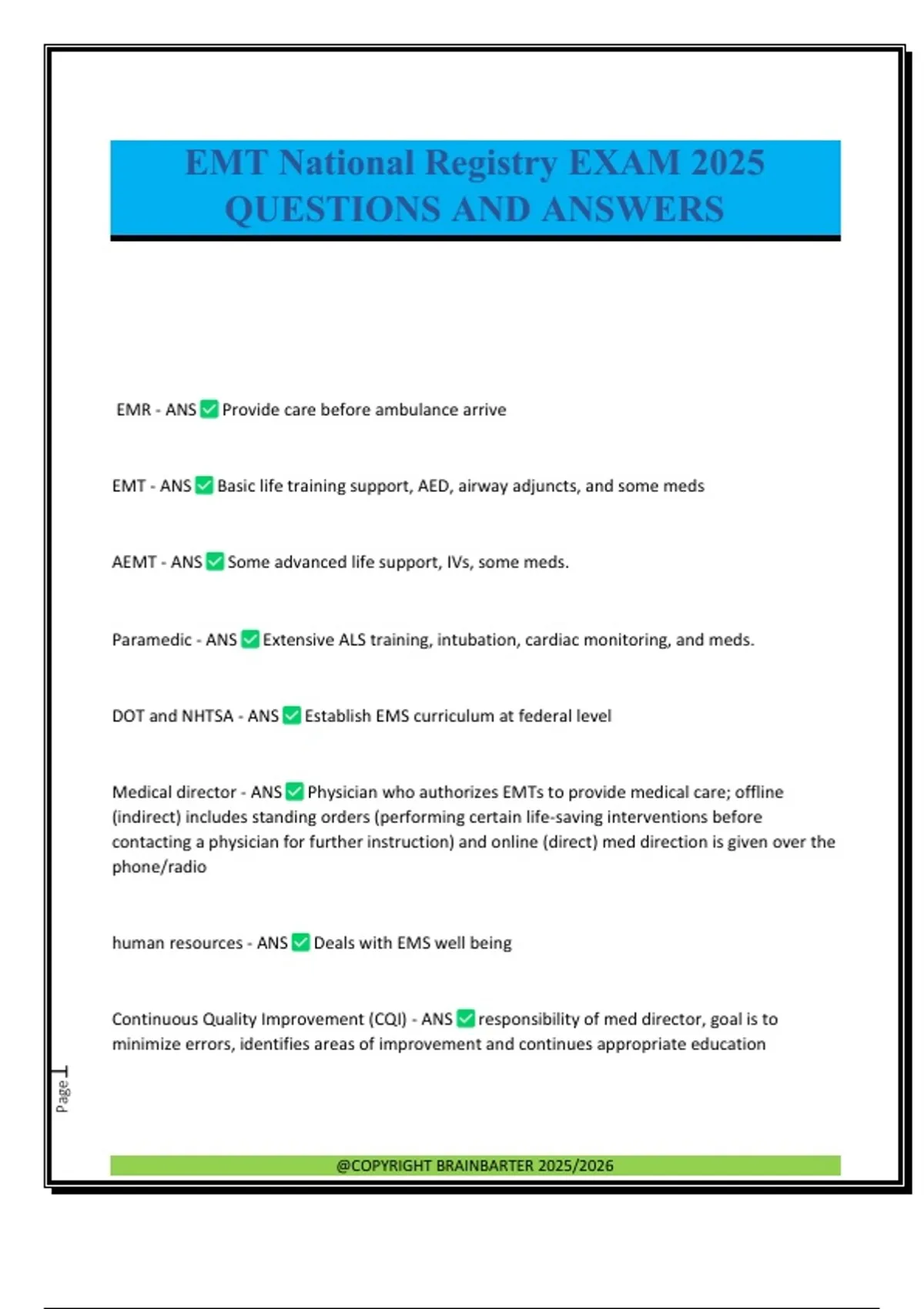 EMT National Registry EXAM 2025 QUESTIONS AND ANSWERS

EMR - ANS ✅ Provide care before ambulance arrive

EMT - ANS ✅ Basic life training support, AED, airway adjuncts, and some meds

AEMT - ANS ✅ Some advanced life support, IVs, some meds.

Paramedic - ANS ✅ Extensive ALS training, intubation, cardiac monitoring, and meds.

DOT and NHTSA - ANS ✅ Establish EMS curriculum at federal level

Medical director - ANS ✅ Physician who authorizes EMTs to provide medical care; offline (indirect) includes standing orders (performing certain life-saving interventions before contacting a physician for further instruction) and online (direct) med direction is given over the phone/radio

human resources - ANS ✅ Deals with EMS well being

Continuous Quality Improvement (CQI) - ANS ✅ responsibility of med director, goal is to minimize errors, identifies areas of improvement and continues appropriate education

Page 1

@COPYRIGHT BRAINBARTER 2025/2026